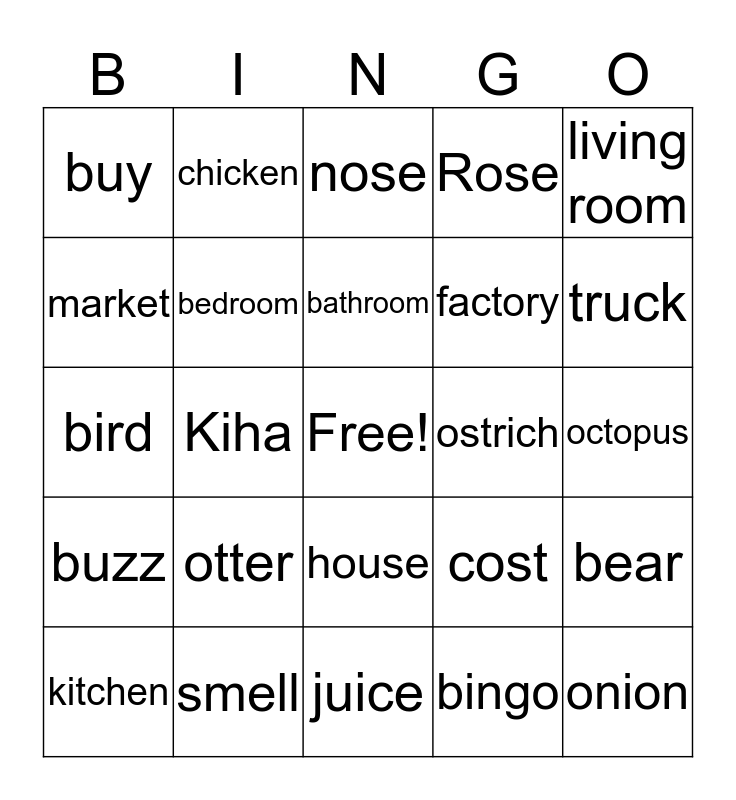 | B | I | N | G | O |
|---|---|---|---|---|
| buy | chicken | nose | Rose | living room |
| market | bedroom | bathroom | factory | truck |
| bird | Kiha | Free! | ostrich | octopus |
| buzz | otter | house | cost | bear |
| kitchen | smell | juice | bingo | onion |